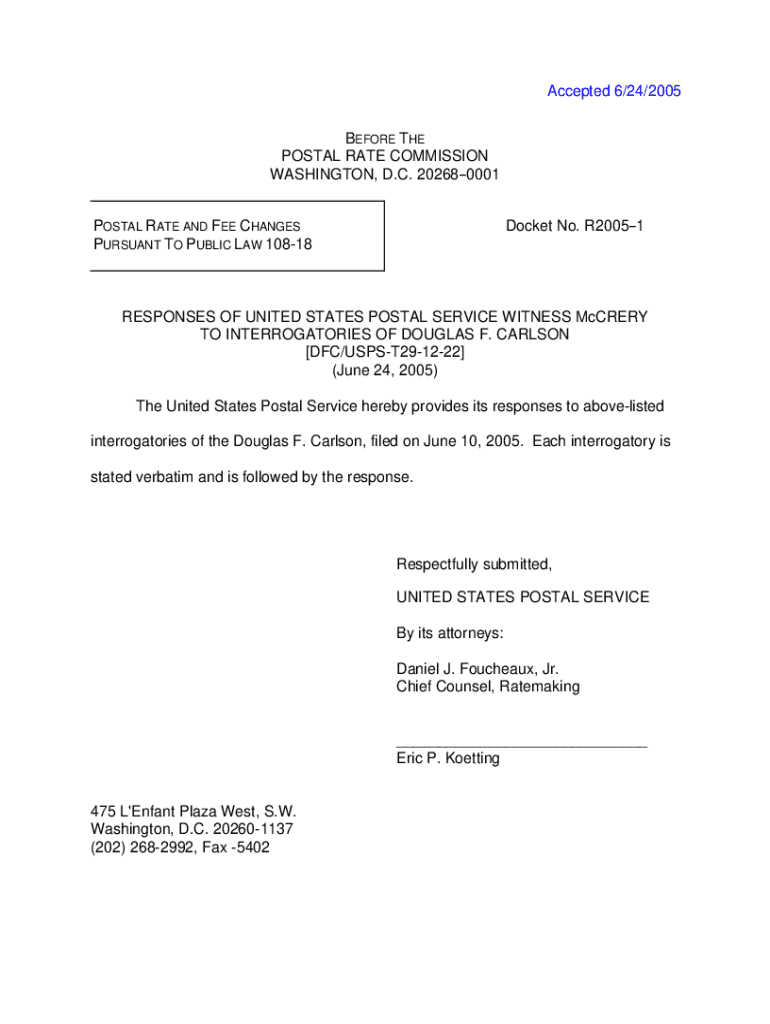 Accepted 6/24/2005

BEFORE THE
POSTAL RATE COMMISSION
WASHINGTON, D.C. 20268–0001

POSTAL RATE AND FEE CHANGES
PURSUANT TO PUBLIC LAW 108-18

Docket No. R2005–1

RESPONSES OF UNITED STATES POSTAL SERVICE WITNESS McCRERY
TO INTERROGATORIES OF DOUGLAS F. CARLSON
[DFC/USPS-T29-12-22]
(June 24, 2005)

The United States Postal Service hereby provides its responses to above-listed interrogatories of the Douglas F. Carlson, filed on June 10, 2005. Each interrogatory is stated verbatim and is followed by the response.

Respectfully submitted,

UNITED STATES POSTAL SERVICE

By its attorneys:

Daniel J. Foucheaux, Jr.
Chief Counsel, Ratemaking

______________________________
Eric P. Koetting

475 L'Enfant Plaza West, S.W.
Washington, D.C. 20260-1137
(202) 268-2992, Fax -5402